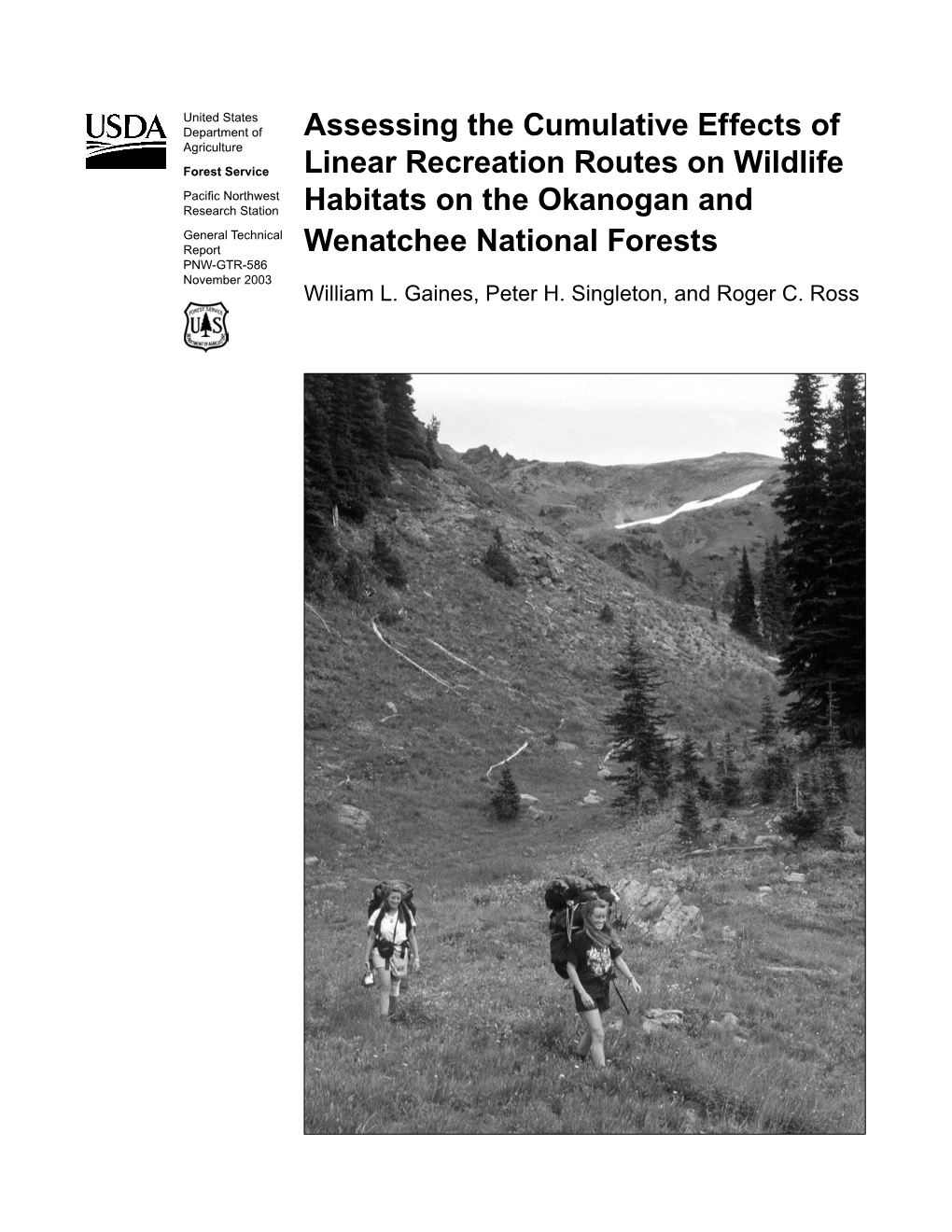 USDA

United States Department of Agriculture

Forest Service

Pacific Northwest Research Station

General Technical Report PNW-GTR-586 November 2003

FOREST SERVICE
U S
DEPARTMENT OF AGRICULTURE

Assessing the Cumulative Effects of Linear Recreation Routes on Wildlife Habitats on the Okanogan and Wenatchee National Forests

William L. Gaines, Peter H. Singleton, and Roger C. Ross